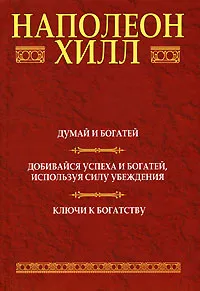 НАПОЛЕОН ХИЛЛ

ДУМАЙ И БОГАТЕЙ

ДОБИВАЙСЯ УСПЕХА И БОГАТЕЙ, ИСПОЛЬЗУЯ СИЛУ УБЕЖДЕНИЯ

КЛЮЧИ К БОГАТСТВУ